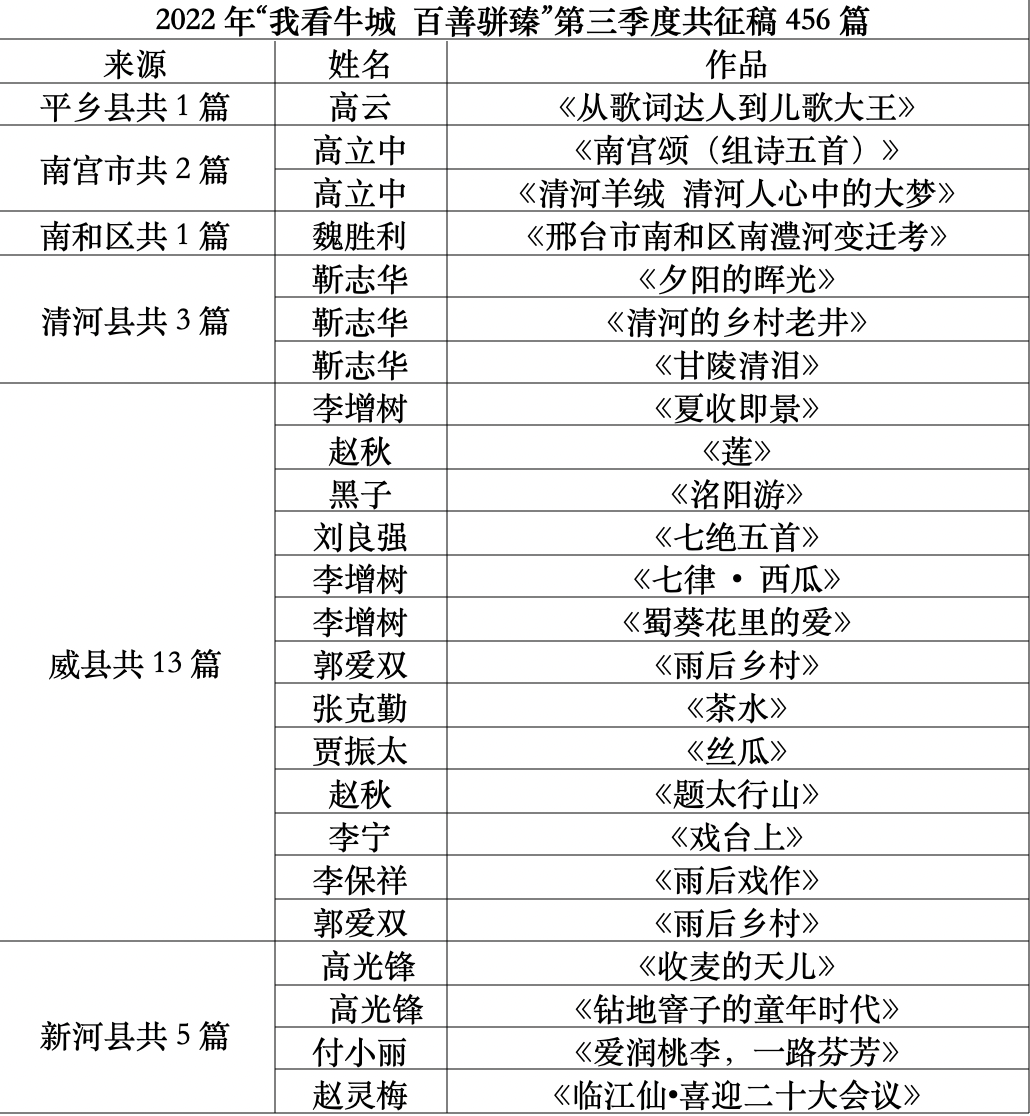 2022 年“我看牛城 百善骈臻”第三季度共征稿 456 篇

| 来源 | 姓名 | 作品 |
|---|---|---|
| 平乡县共 1 篇 | 高云 | 《从歌词达人到儿歌大王》 |
| 南宫市共 2 篇 | 高立中 | 《南宫颂（组诗五首）》 |
| | 高立中 | 《清河羊绒 清河人心中的大梦》 |
| 南和区共 1 篇 | 魏胜利 | 《邢台市南和区南澧河变迁考》 |
| 清河县共 3 篇 | 靳志华 | 《夕阳的晖光》 |
| | 靳志华 | 《清河的乡村老井》 |
| | 靳志华 | 《甘陵清泪》 |
| 威县共 13 篇 | 李增树 | 《夏收即景》 |
| | 赵秋 | 《莲》 |
| | 黑子 | 《洛阳游》 |
| | 刘良强 | 《七绝五首》 |
| | 李增树 | 《七律 · 西瓜》 |
| | 李增树 | 《蜀葵花里的爱》 |
| | 郭爱双 | 《雨后乡村》 |
| | 张克勤 | 《茶水》 |
| | 贾振太 | 《丝瓜》 |
| | 赵秋 | 《题太行山》 |
| | 李宁 | 《戏台上》 |
| | 李保祥 | 《雨后戏作》 |
| | 郭爱双 | 《雨后乡村》 |
| 新河县共 5 篇 | 高光锋 | 《收麦的天儿》 |
| | 高光锋 | 《钻地窨子的童年时代》 |
| | 付小丽 | 《爱润桃李，一路芬芳》 |
| | 赵灵梅 | 《临江仙•喜迎二十大会议》 |